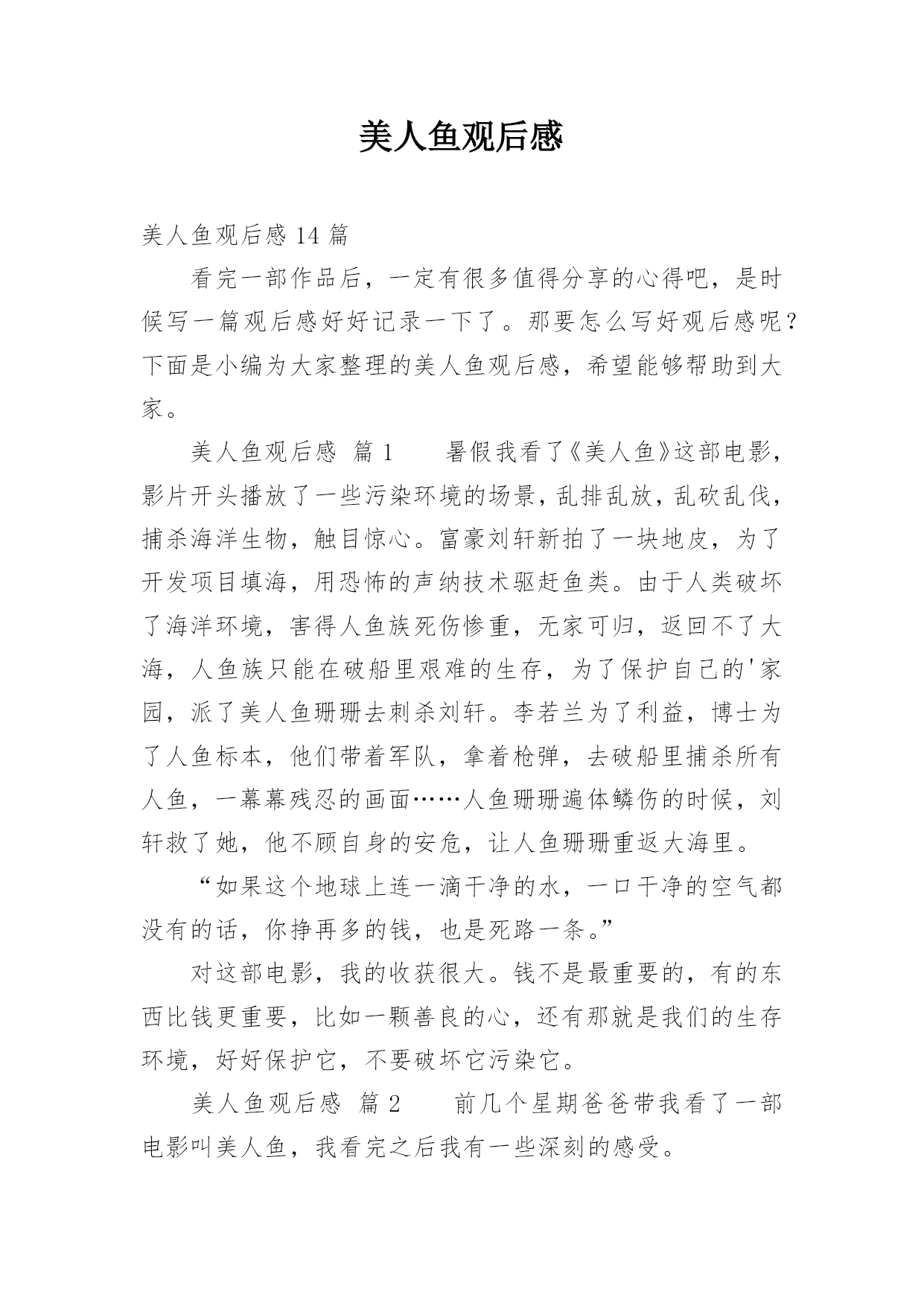 美人鱼观后感

美人鱼观后感 14 篇

看完一部作品后，一定有很多值得分享的心得吧，是时候写一篇观后感好好记录一下了。那要怎么写好观后感呢？下面是小编为大家整理的美人鱼观后感，希望能够帮助到大家。

美人鱼观后感 篇 1　　暑假我看了《美人鱼》这部电影，影片开头播放了一些污染环境的场景，乱排乱放，乱砍乱伐，捕杀海洋生物，触目惊心。富豪刘轩新拍了一块地皮，为了开发项目填海，用恐怖的声纳技术驱赶鱼类。由于人类破坏了海洋环境，害得人鱼族死伤惨重，无家可归，返回不了大海，人鱼族只能在破船里艰难的生存，为了保护自己的'家园，派了美人鱼珊珊去刺杀刘轩。李若兰为了利益，博士为了人鱼标本，他们带着军队，拿着枪弹，去破船里捕杀所有人鱼，一幕幕残忍的画面……人鱼珊珊遍体鳞伤的时候，刘轩救了她，他不顾自身的安危，让人鱼珊珊重返大海里。

“如果这个地球上连一滴干净的水，一口干净的空气都没有的话，你挣再多的钱，也是死路一条。”

对这部电影，我的收获很大。钱不是最重要的，有的东西比钱更重要，比如一颗善良的心，还有那就是我们的生存环境，好好保护它，不要破坏它污染它。

美人鱼观后感 篇 2　　前几个星期爸爸带我看了一部电影叫美人鱼，我看完之后我有一些深刻的感受。